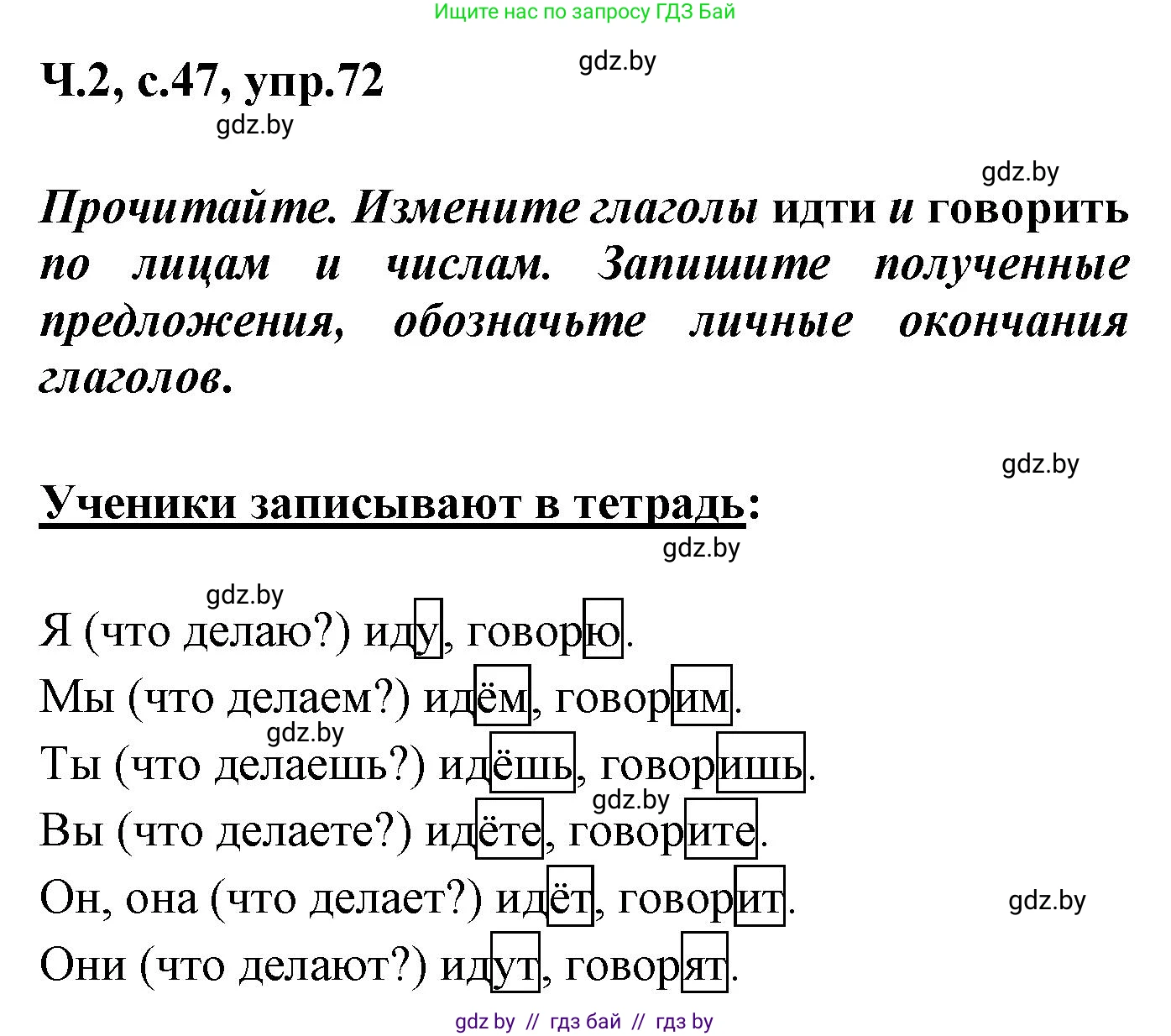 Ищите нас по запросу ГДЗ Бай

Ч.2, с.47, упр.72

gdz.by

gdz.by

gdz.by

Прочитайте. Измените глаголы идти и говорить по лицам и числам. Запишите полученные предложения, обозначьте личные окончания глаголов.

gdz.by

Ученики записывают в тетрадь:

gdz.by

gdz.by

Я (что делаю?) иду, говорю.

Мы (что делаем?) идём, говорим.

gdz.by

Ты (что делаешь?) идёшь, говоришь.

gdz.by

Вы (что делаете?) идёте, говорите.

Он, она (что делает?) идёт, говорит.

gdz.by

Они (что делают?) идут, говорят.

gdz by // гдз бай // гдз by